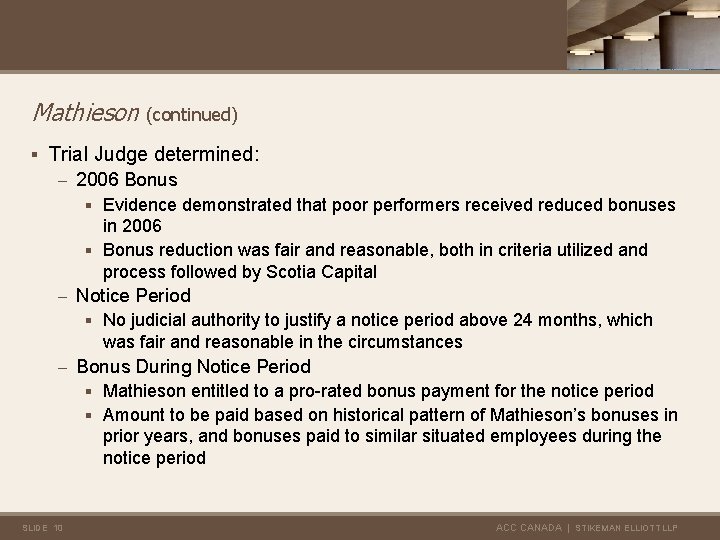 Mathieson (continued)

▪ Trial Judge determined:

– 2006 Bonus

▪ Evidence demonstrated that poor performers received reduced bonuses in 2006

▪ Bonus reduction was fair and reasonable, both in criteria utilized and process followed by Scotia Capital

– Notice Period

▪ No judicial authority to justify a notice period above 24 months, which was fair and reasonable in the circumstances

– Bonus During Notice Period

▪ Mathieson entitled to a pro-rated bonus payment for the notice period

▪ Amount to be paid based on historical pattern of Mathieson's bonuses in prior years, and bonuses paid to similar situated employees during the notice period

SLIDE 10

ACC CANADA | STIKEMAN ELLIOTT LLP